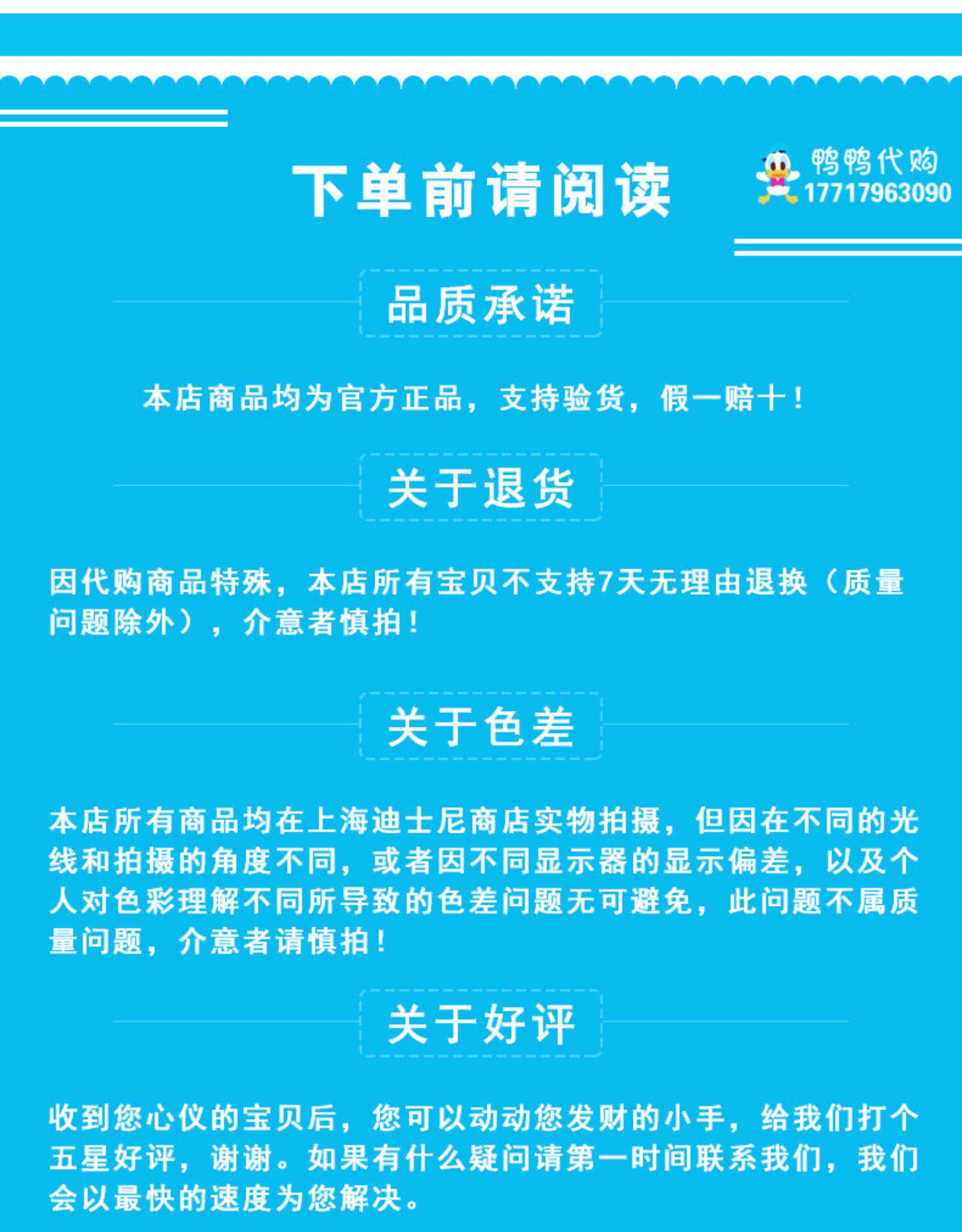 下单前请阅读

鸭鸭代购
17717963090

品质承诺

本店商品均为官方正品，支持验货，假一赔十！

关于退货

因代购商品特殊，本店所有宝贝不支持7天无理由退换（质量问题除外），介意者慎拍！

关于色差

本店所有商品均在上海迪士尼商店实物拍摄，但因在不同的光线和拍摄的角度不同，或者因不同显示器的显示偏差，以及个人对色彩理解不同所导致的色差问题无可避免，此问题不属质量问题，介意者请慎拍！

关于好评

收到您心仪的宝贝后，您可以动动您发财的小手，给我们打个五星好评，谢谢。如果有什么疑问请第一时间联系我们，我们会以最快的速度为您解决。